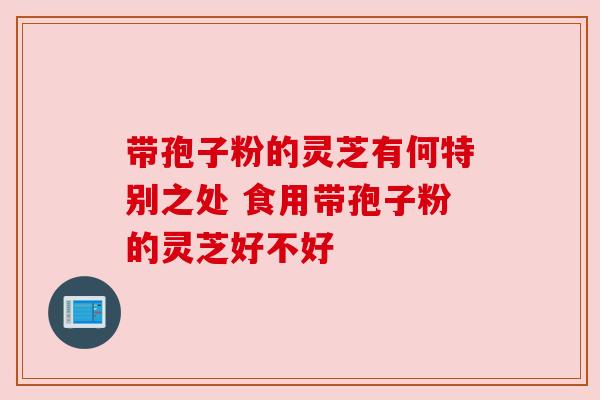 带孢子粉的灵芝有何特别之处 食用带孢子粉的灵芝好不好